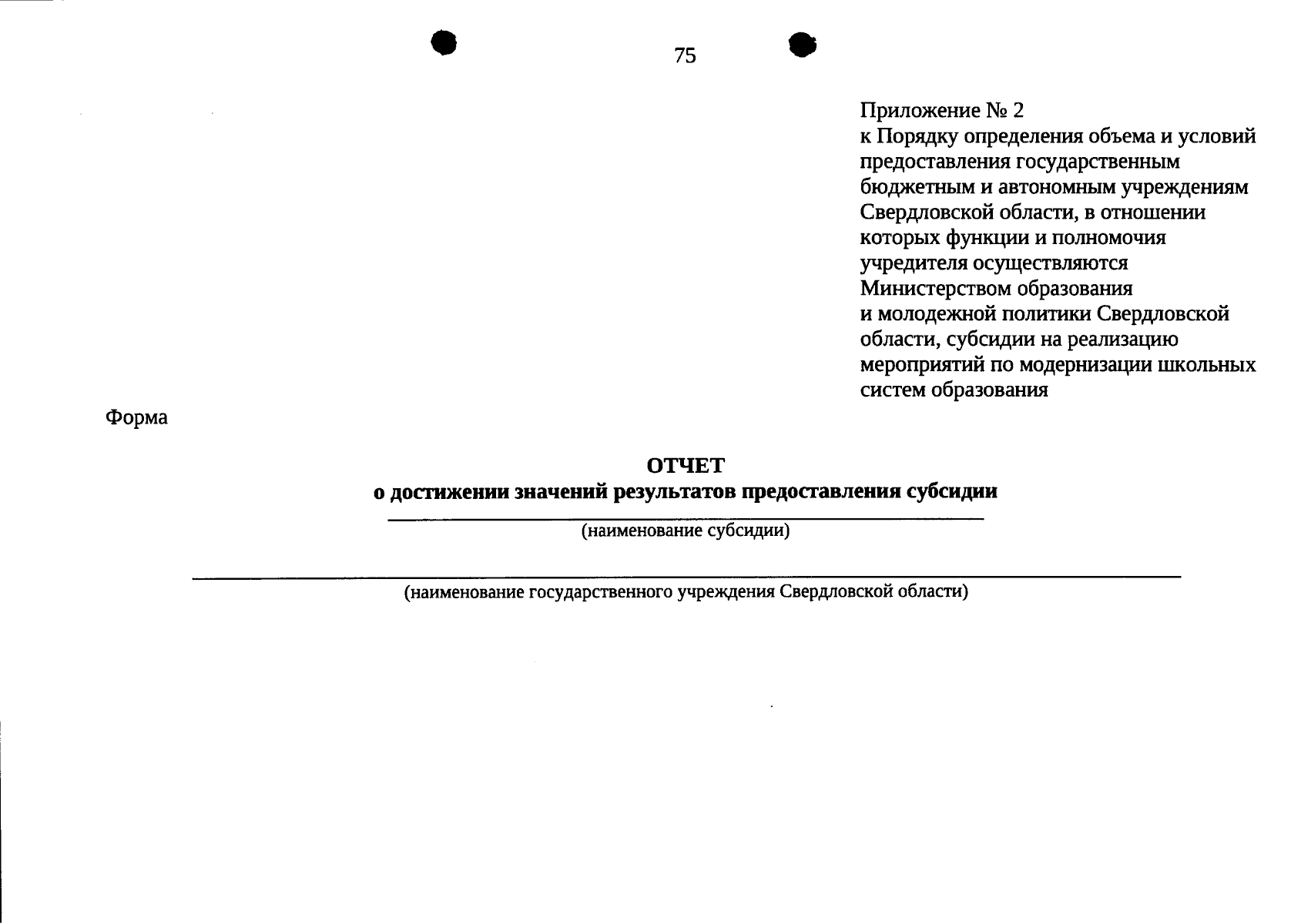 75

Приложение № 2
к Порядку определения объема и условий предоставления государственным бюджетным и автономным учреждениям Свердловской области, в отношении которых функции и полномочия учредителя осуществляются Министерством образования и молодежной политики Свердловской области, субсидии на реализацию мероприятий по модернизации школьных систем образования

Форма

ОТЧЕТ
о достижении значений результатов предоставления субсидии

(наименование субсидии)

(наименование государственного учреждения Свердловской области)